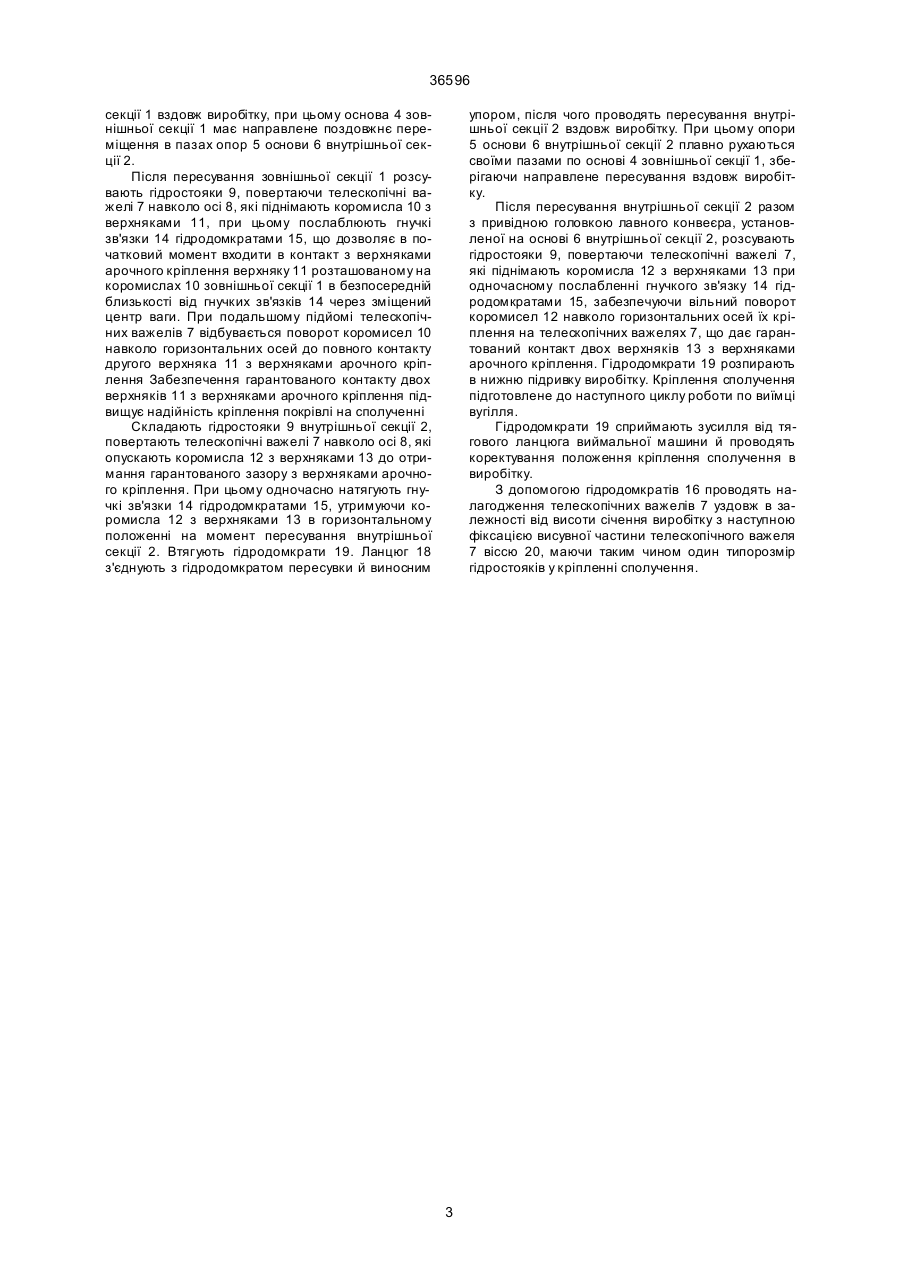 36596

секції 1 вздовж виробітку, при цьому основа 4 зовнішньої секції 1 має направлене поздовжнє переміщення в пазах опор 5 основи 6 внутрішньої секції 2.

Після пересування зовнішньої секції 1 розсувають гідростояки 9, повертаючи телескопічні важелі 7 навколо осі 8, які піднімають коромисла 10 з верхняками 11, при цьому послаблюють гнучкі зв'язки 14 гідродомкратами 15, що дозволяє в початковий момент входити в контакт з верхняками арочного кріплення верхняку 11 розташованому на коромислах 10 зовнішньої секції 1 в безпосередній близькості від гнучких зв'язків 14 через зміщений центр ваги. При подальшому підйомі телескопічних важелів 7 відбувається поворот коромисел 10 навколо горизонтальних осей до повного контакту другого верхняка 11 з верхняками арочного кріплення Забезпечення гарантованого контакту двох верхняків 11 з верхняками арочного кріплення підвищує надійність кріплення покрівлі на сполученні

Складають гідростояки 9 внутрішньої секції 2, повертають телескопічні важелі 7 навколо осі 8, які опускають коромисла 12 з верхняками 13 до отримання гарантованого зазору з верхняками арочного кріплення. При цьому одночасно натягують гнучкі зв'язки 14 гідродомкратами 15, утримуючи коромисла 12 з верхняками 13 в горизонтальному положенні на момент пересування внутрішньої секції 2. Втягують гідродомкрати 19. Ланцюг 18 з'єднують з гідродомкратом пересувки й виносним упором, після чого проводять пересування внутрішньої секції 2 вздовж виробітку. При цьому опори 5 основи 6 внутрішньої секції 2 плавно рухаються своїми пазами по основі 4 зовнішньої секції 1, зберігаючи направлене пересування вздовж виробітку.

Після пересування внутрішньої секції 2 разом з привідною головкою лавного конвеєра, установленої на основі 6 внутрішньої секції 2, розсувають гідростояки 9, повертаючи телескопічні важелі 7, які піднімають коромисла 12 з верхняками 13 при одночасному послабленні гнучкого зв'язку 14 гідродомкратами 15, забезпечуючи вільний поворот коромисел 12 навколо горизонтальних осей їх кріплення на телескопічних важелях 7, що дає гарантований контакт двох верхняків 13 з верхняками арочного кріплення. Гідродомкрати 19 розпирають в нижню підривку виробітку. Кріплення сполучення підготовлене до наступного циклу роботи по виїмці вугілля.

Гідродомкрати 19 сприймають зусилля від тягового ланцюга виймальної машини й проводять коректування положення кріплення сполучення в виробітку.

З допомогою гідродомкратів 16 проводять налагодження телескопічних важелів 7 уздовж в залежності від висоти січення виробітку з наступною фіксацією висувної частини телескопічного важеля 7 віссю 20, маючи таким чином один типорозмір гідростояків у кріпленні сполучення.

3